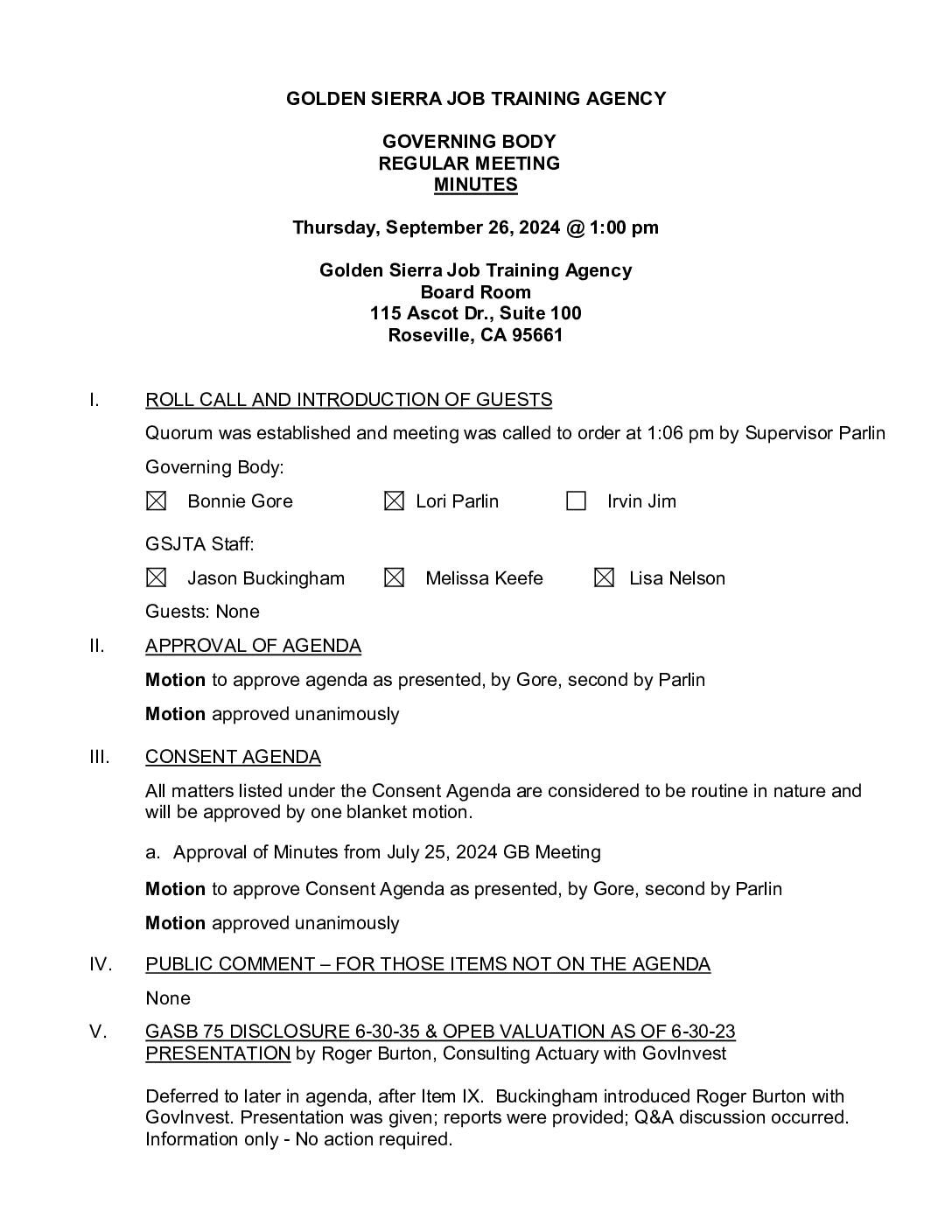 GOLDEN SIERRA JOB TRAINING AGENCY

GOVERNING BODY
REGULAR MEETING
MINUTES

Thursday, September 26, 2024 @ 1:00 pm

Golden Sierra Job Training Agency
Board Room
115 Ascot Dr., Suite 100
Roseville, CA 95661

I. ROLL CALL AND INTRODUCTION OF GUESTS

Quorum was established and meeting was called to order at 1:06 pm by Supervisor Parlin

Governing Body:

☒ Bonnie Gore ☒ Lori Parlin ☐ Irvin Jim

GSJTA Staff:

☒ Jason Buckingham ☒ Melissa Keefe ☒ Lisa Nelson

Guests: None

II. APPROVAL OF AGENDA

Motion to approve agenda as presented, by Gore, second by Parlin

Motion approved unanimously

III. CONSENT AGENDA

All matters listed under the Consent Agenda are considered to be routine in nature and will be approved by one blanket motion.

a. Approval of Minutes from July 25, 2024 GB Meeting

Motion to approve Consent Agenda as presented, by Gore, second by Parlin

Motion approved unanimously

IV. PUBLIC COMMENT – FOR THOSE ITEMS NOT ON THE AGENDA

None

V. GASB 75 DISCLOSURE 6-30-35 & OPEB VALUATION AS OF 6-30-23 PRESENTATION by Roger Burton, Consulting Actuary with GovInvest

Deferred to later in agenda, after Item IX. Buckingham introduced Roger Burton with GovInvest. Presentation was given; reports were provided; Q&A discussion occurred. Information only - No action required.